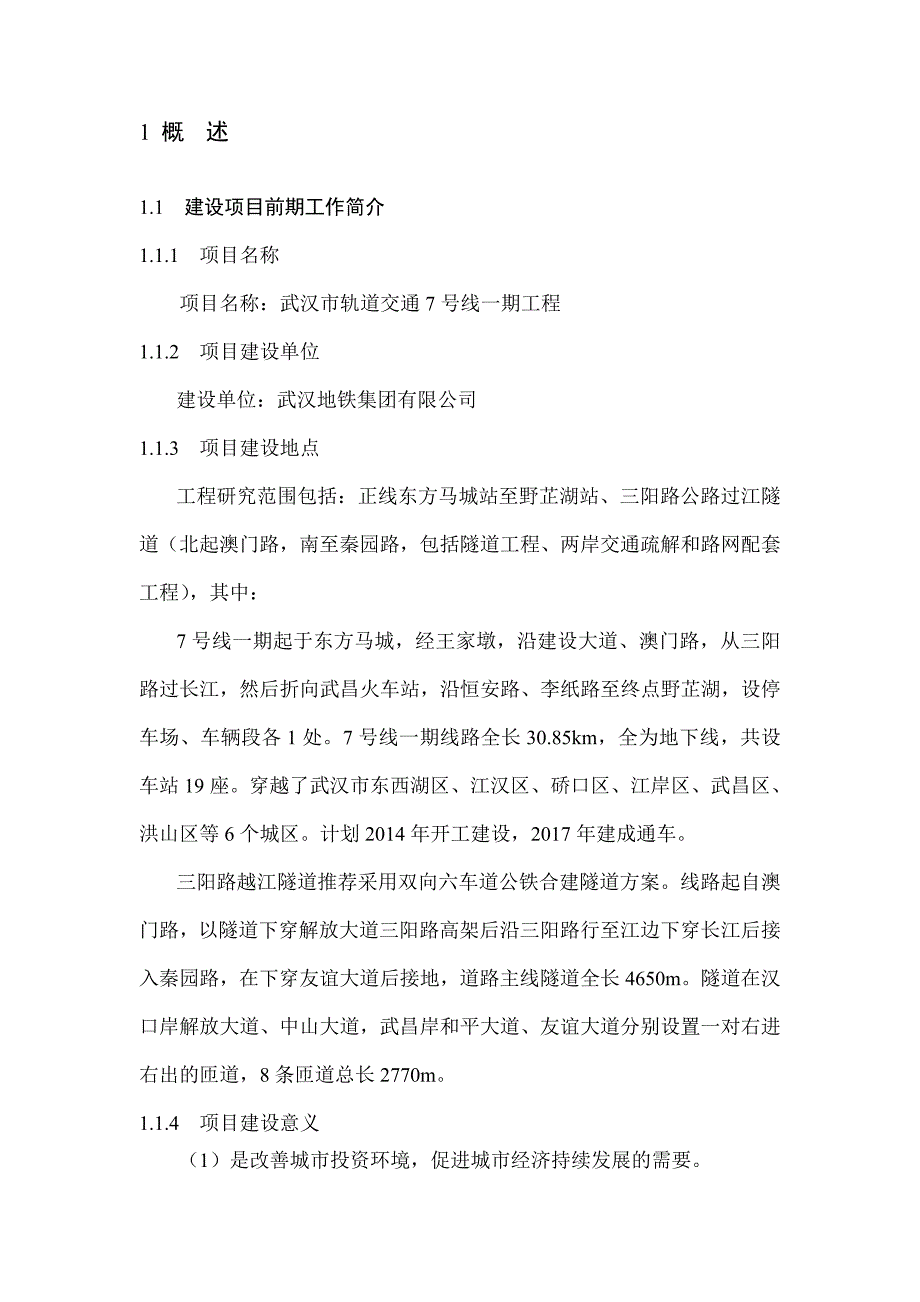 1 概　述

1.1　建设项目前期工作简介

1.1.1　项目名称

项目名称：武汉市轨道交通 7 号线一期工程

1.1.2　项目建设单位

建设单位：武汉地铁集团有限公司

1.1.3　项目建设地点

工程研究范围包括：正线东方马城站至野芷湖站、三阳路公路过江隧道（北起澳门路，南至秦园路，包括隧道工程、两岸交通疏解和路网配套工程），其中：

7 号线一期起于东方马城，经王家墩，沿建设大道、澳门路，从三阳路过长江，然后折向武昌火车站，沿恒安路、李纸路至终点野芷湖，设停车场、车辆段各 1 处。7 号线一期线路全长 30.85km，全为地下线，共设车站 19 座。穿越了武汉市东西湖区、江汉区、硚口区、江岸区、武昌区、洪山区等 6 个城区。计划 2014 年开工建设，2017 年建成通车。

三阳路越江隧道推荐采用双向六车道公铁合建隧道方案。线路起自澳门路，以隧道下穿解放大道三阳路高架后沿三阳路行至江边下穿长江后接入秦园路，在下穿友谊大道后接地，道路主线隧道全长 4650m。隧道在汉口岸解放大道、中山大道，武昌岸和平大道、友谊大道分别设置一对右进右出的匝道，8 条匝道总长 2770m。

1.1.4　项目建设意义

（1）是改善城市投资环境，促进城市经济持续发展的需要。